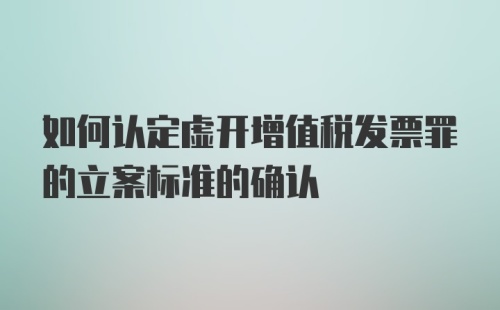 如何认定虚开增值税发票罪的立案标准的确认